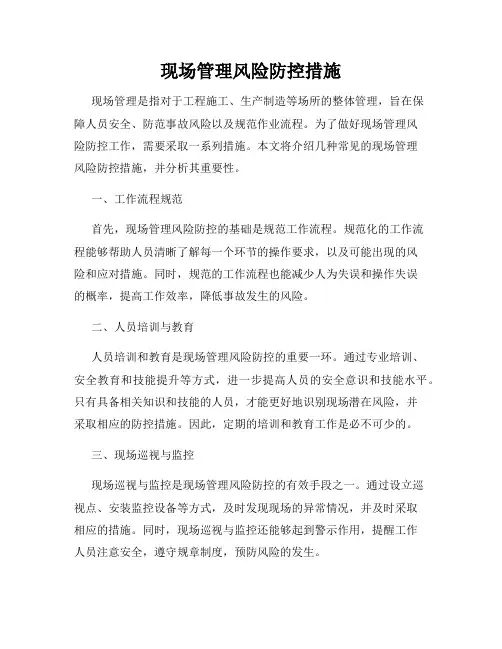 现场管理风险防控措施

现场管理是指对于工程施工、生产制造等场所的整体管理，旨在保障人员安全、防范事故风险以及规范作业流程。为了做好现场管理风险防控工作，需要采取一系列措施。本文将介绍几种常见的现场管理风险防控措施，并分析其重要性。

一、工作流程规范

首先，现场管理风险防控的基础是规范工作流程。规范化的工作流程能够帮助人员清晰了解每一个环节的操作要求，以及可能出现的风险和应对措施。同时，规范的工作流程也能减少人为失误和操作失误的概率，提高工作效率，降低事故发生的风险。

二、人员培训与教育

人员培训和教育是现场管理风险防控的重要一环。通过专业培训、安全教育和技能提升等方式，进一步提高人员的安全意识和技能水平。只有具备相关知识和技能的人员，才能更好地识别现场潜在风险，并采取相应的防控措施。因此，定期的培训和教育工作是必不可少的。

三、现场巡视与监控

现场巡视与监控是现场管理风险防控的有效手段之一。通过设立巡视点、安装监控设备等方式，及时发现现场的异常情况，并及时采取相应的措施。同时，现场巡视与监控还能够起到警示作用，提醒工作人员注意安全，遵守规章制度，预防风险的发生。